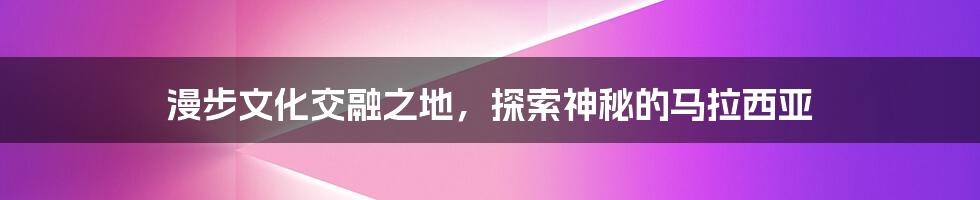 漫步文化交融之地，探索神秘的马拉西亚